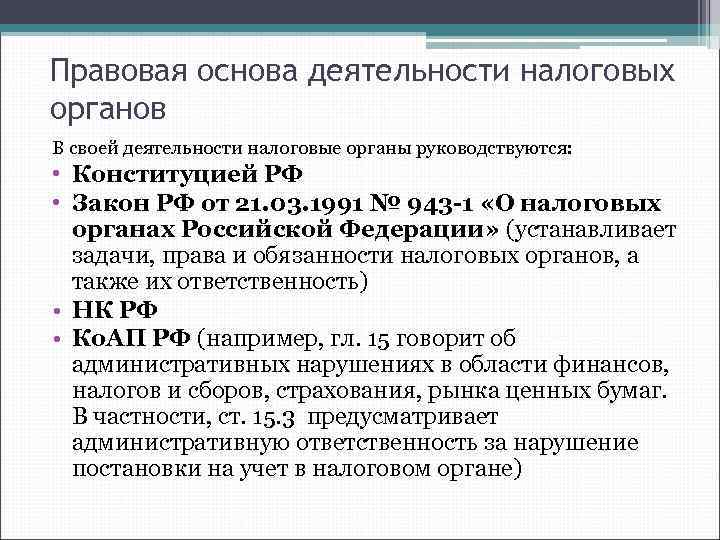 Правовая основа деятельности налоговых органов

В своей деятельности налоговые органы руководствуются:

• Конституцией РФ
• Закон РФ от 21.03.1991 № 943-1 «О налоговых органах Российской Федерации» (устанавливает задачи, права и обязанности налоговых органов, а также их ответственность)
• НК РФ
• КоАП РФ (например, гл. 15 говорит об административных нарушениях в области финансов, налогов и сборов, страхования, рынка ценных бумаг. В частности, ст. 15.3 предусматривает административную ответственность за нарушение постановки на учет в налоговом органе)